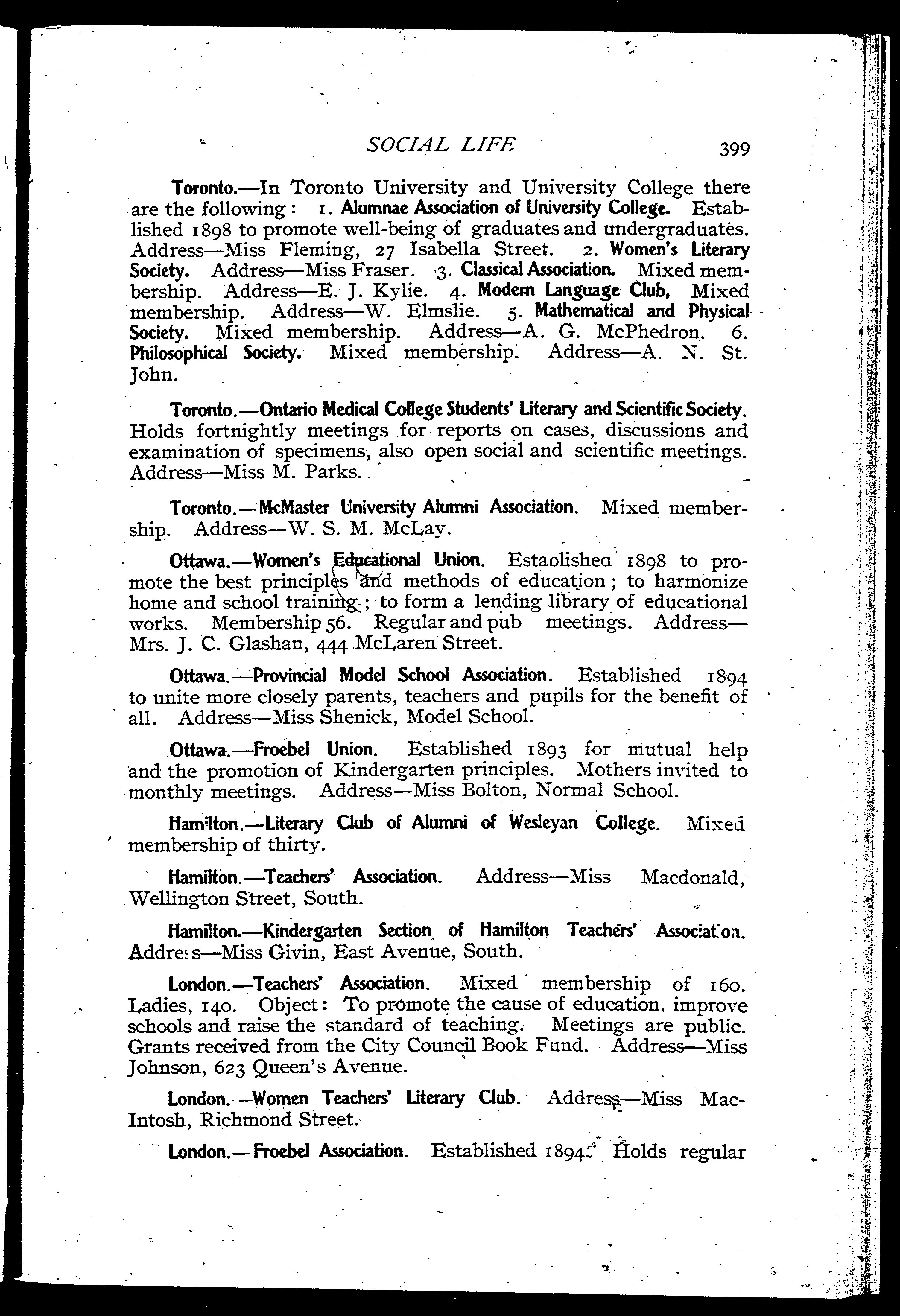 SOCIAL LIFE 399

Toronto.—In Toronto University and University College there are the following: 1. Alumnae Association of University College. Established 1898 to promote well-being of graduates and undergraduates. Address—Miss Fleming, 27 Isabella Street. 2. Women's Literary Society. Address—Miss Fraser. 3. Classical Association. Mixed membership. Address—E. J. Kylie. 4. Modern Language Club, Mixed membership. Address—W. Elmslie. 5. Mathematical and Physical Society. Mixed membership. Address—A. G. McPhedron. 6. Philosophical Society. Mixed membership. Address—A. N. St. John.

Toronto.—Ontario Medical College Students' Literary and Scientific Society. Holds fortnightly meetings for reports on cases, discussions and examination of specimens, also open social and scientific meetings. Address—Miss M. Parks.

Toronto.—McMaster University Alumni Association. Mixed membership. Address—W. S. M. McLay.

Ottawa.—Women's Educational Union. Estaolishea 1898 to promote the best principles and methods of education; to harmonize home and school training; to form a lending library of educational works. Membership 56. Regular and pub meetings. Address—Mrs. J. C. Glashan, 444 McLaren Street.

Ottawa.—Provincial Model School Association. Established 1894 to unite more closely parents, teachers and pupils for the benefit of all. Address—Miss Shenick, Model School.

Ottawa.—Froebel Union. Established 1893 for mutual help and the promotion of Kindergarten principles. Mothers invited to monthly meetings. Address—Miss Bolton, Normal School.

Hamilton.—Literary Club of Alumni of Wesleyan College. Mixed membership of thirty.

Hamilton.—Teachers' Association. Address—Miss Macdonald, Wellington Street, South.

Hamilton.—Kindergarten Section of Hamilton Teachers' Association. Address—Miss Givin, East Avenue, South.

London.—Teachers' Association. Mixed membership of 160. Ladies, 140. Object: To promote the cause of education, improve schools and raise the standard of teaching. Meetings are public. Grants received from the City Council Book Fund. Address—Miss Johnson, 623 Queen's Avenue.

London.—Women Teachers' Literary Club. Address—Miss MacIntosh, Richmond Street.

London.—Froebel Association. Established 1894. Holds regular